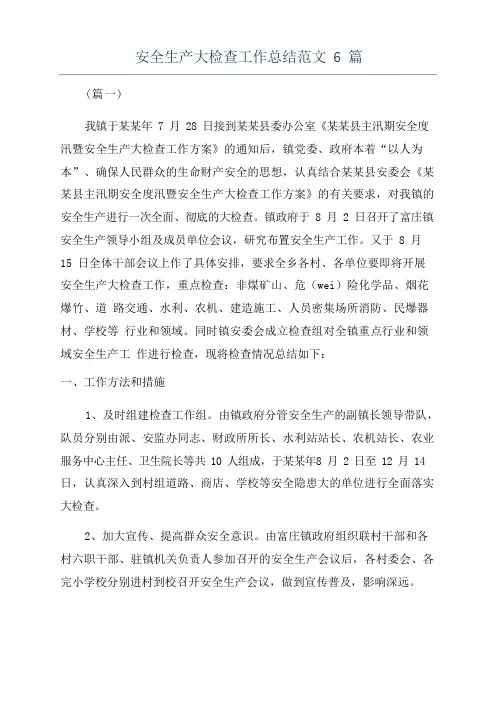 安全生产大检查工作总结范文 6 篇

（篇一）

我镇于某某年 7 月 28 日接到某某县委办公室《某某县主汛期安全度汛暨安全生产大检查工作方案》的通知后，镇党委、政府本着“以人为本”、确保人民群众的生命财产安全的思想，认真结合某某县安委会《某某县主汛期安全度汛暨安全生产大检查工作方案》的有关要求，对我镇的安全生产进行一次全面、彻底的大检查。镇政府于 8 月 2 日召开了富庄镇安全生产领导小组及成员单位会议，研究布置安全生产工作。又于 8 月 15 日全体干部会议上作了具体安排，要求全乡各村、各单位要即将开展安全生产大检查工作，重点检查：非煤矿山、危（wei）险化学品、烟花爆竹、道 路交通、水利、农机、建造施工、人员密集场所消防、民爆器材、学校等 行业和领域。同时镇安委会成立检查组对全镇重点行业和领域安全生产工 作进行检查，现将检查情况总结如下：

一、工作方法和措施

1、及时组建检查工作组。由镇政府分管安全生产的副镇长领导带队，队员分别由派、安监办同志、财政所所长、水利站站长、农机站长、农业服务中心主任、卫生院长等共 10 人组成，于某某年8 月 2 日至 12 月 14 日，认真深入到村组道路、商店、学校等安全隐患大的单位进行全面落实大检查。

2、加大宣传、提高群众安全意识。由富庄镇政府组织联村干部和各村六职干部、驻镇机关负责人参加召开的安全生产会议后，各村委会、各完小学校分别进村到校召开安全生产会议，做到宣传普及，影响深远。